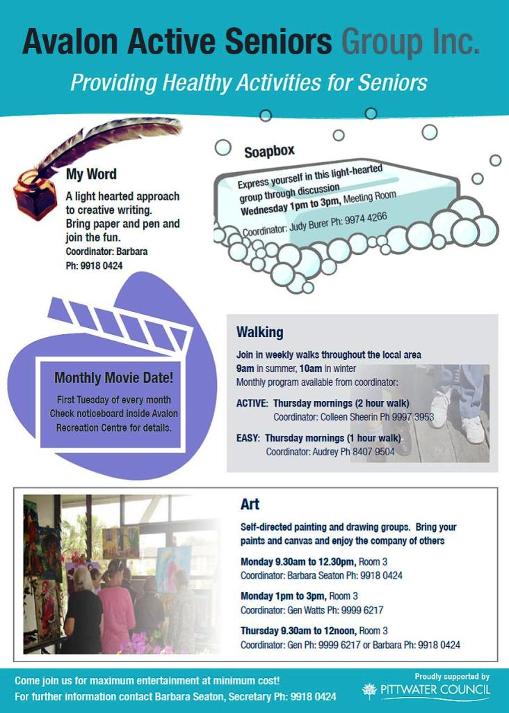 Avalon Active Seniors Group Inc.

Providing Healthy Activities for Seniors

My Word

A light hearted approach to creative writing. Bring paper and pen and join the fun.
Coordinator: Barbara
Ph: 9918 0424

Soapbox

Express yourself in this light-hearted group through discussion
Wednesday 1pm to 3pm, Meeting Room

Coordinator: Judy Burer Ph: 9974 4266

Monthly Movie Date!

First Tuesday of every month
Check noticeboard inside Avalon Recreation Centre for details.

Walking

Join in weekly walks throughout the local area
9am in summer, 10am in winter
Monthly program available from coordinator:

ACTIVE: Thursday mornings (2 hour walk)
Coordinator: Colleen Sheerin Ph 9997 3953

EASY: Thursday mornings (1 hour walk)
Coordinator: Audrey Ph 8407 9504

Art

Self-directed painting and drawing groups. Bring your paints and canvas and enjoy the company of others

Monday 9.30am to 12.30pm, Room 3
Coordinator: Barbara Seaton Ph: 9918 0424

Monday 1pm to 3pm, Room 3
Coordinator: Gen Watts Ph: 9999 6217

Thursday 9.30am to 12noon, Room 3
Coordinator: Gen Ph: 9999 6217 or Barbara Ph: 9918 0424

Come join us for maximum entertainment at minimum cost!
For further information contact Barbara Seaton, Secretary Ph: 9918 0424

Proudly supported by
PITTWATER COUNCIL